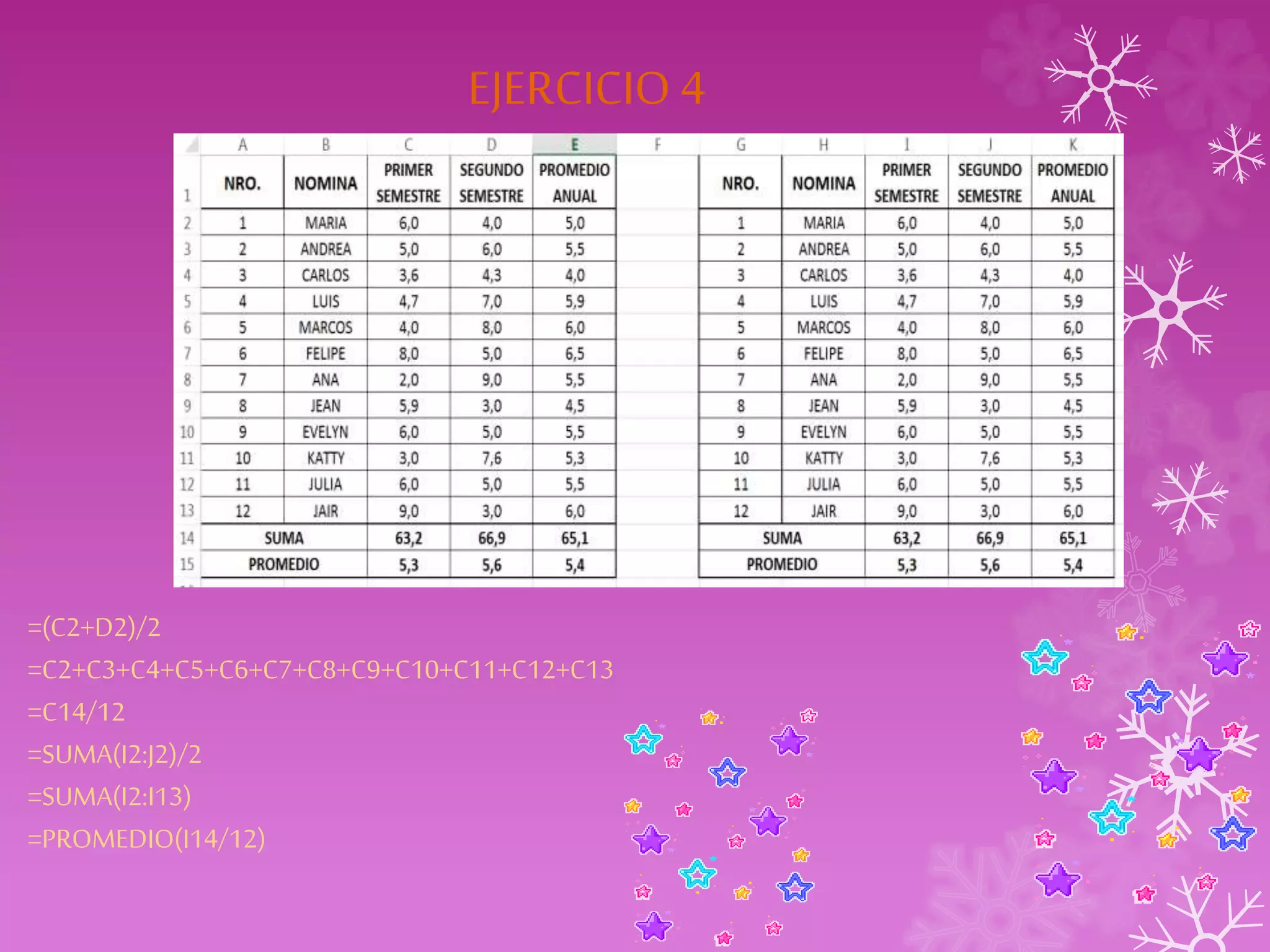 EJERCICIO 4

| | A | B | C | D | E | F | G | H | I | J | K |
|---|---|---|---|---|---|---|---|---|---|---|---|
| 1 | NRO. | NOMINA | PRIMER SEMESTRE | SEGUNDO SEMESTRE | PROMEDIO ANUAL | | NRO. | NOMINA | PRIMER SEMESTRE | SEGUNDO SEMESTRE | PROMEDIO ANUAL |
| 2 | 1 | MARIA | 6,0 | 4,0 | 5,0 | | 1 | MARIA | 6,0 | 4,0 | 5,0 |
| 3 | 2 | ANDREA | 5,0 | 6,0 | 5,5 | | 2 | ANDREA | 5,0 | 6,0 | 5,5 |
| 4 | 3 | CARLOS | 3,6 | 4,3 | 4,0 | | 3 | CARLOS | 3,6 | 4,3 | 4,0 |
| 5 | 4 | LUIS | 4,7 | 7,0 | 5,9 | | 4 | LUIS | 4,7 | 7,0 | 5,9 |
| 6 | 5 | MARCOS | 4,0 | 8,0 | 6,0 | | 5 | MARCOS | 4,0 | 8,0 | 6,0 |
| 7 | 6 | FELIPE | 8,0 | 5,0 | 6,5 | | 6 | FELIPE | 8,0 | 5,0 | 6,5 |
| 8 | 7 | ANA | 2,0 | 9,0 | 5,5 | | 7 | ANA | 2,0 | 9,0 | 5,5 |
| 9 | 8 | JEAN | 5,9 | 3,0 | 4,5 | | 8 | JEAN | 5,9 | 3,0 | 4,5 |
| 10 | 9 | EVELYN | 6,0 | 5,0 | 5,5 | | 9 | EVELYN | 6,0 | 5,0 | 5,5 |
| 11 | 10 | KATTY | 3,0 | 7,6 | 5,3 | | 10 | KATTY | 3,0 | 7,6 | 5,3 |
| 12 | 11 | JULIA | 6,0 | 5,0 | 5,5 | | 11 | JULIA | 6,0 | 5,0 | 5,5 |
| 13 | 12 | JAIR | 9,0 | 3,0 | 6,0 | | 12 | JAIR | 9,0 | 3,0 | 6,0 |
| 14 | SUMA | | 63,2 | 66,9 | 65,1 | | SUMA | | 63,2 | 66,9 | 65,1 |
| 15 | PROMEDIO | | 5,3 | 5,6 | 5,4 | | PROMEDIO | | 5,3 | 5,6 | 5,4 |

=(C2+D2)/2
=C2+C3+C4+C5+C6+C7+C8+C9+C10+C11+C12+C13
=C14/12
=SUMA(I2:J2)/2
=SUMA(I2:I13)
=PROMEDIO(I14/12)